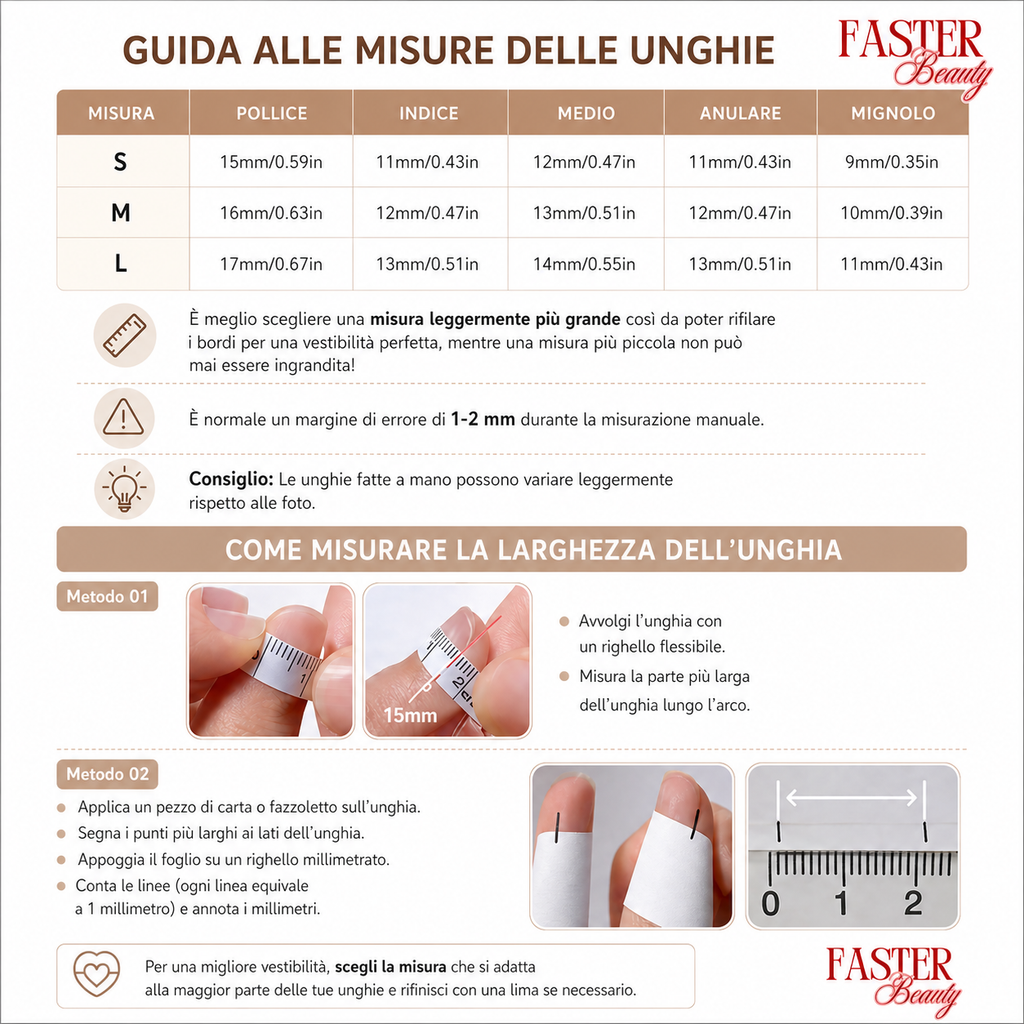 GUIDA ALLE MISURE DELLE UNGHIE

FASTER Beauty

| MISURA | POLLICE | INDICE | MEDIO | ANULARE | MIGNOLO |
|---|---|---|---|---|---|
| S | 15mm/0.59in | 11mm/0.43in | 12mm/0.47in | 11mm/0.43in | 9mm/0.35in |
| M | 16mm/0.63in | 12mm/0.47in | 13mm/0.51in | 12mm/0.47in | 10mm/0.39in |
| L | 17mm/0.67in | 13mm/0.51in | 14mm/0.55in | 13mm/0.51in | 11mm/0.43in |

È meglio scegliere una misura leggermente più grande così da poter rifilare i bordi per una vestibilità perfetta, mentre una misura più piccola non può mai essere ingrandita!

È normale un margine di errore di 1-2 mm durante la misurazione manuale.

Consiglio: Le unghie fatte a mano possono variare leggermente rispetto alle foto.

COME MISURARE LA LARGHEZZA DELL'UNGHIA

Metodo 01

15mm

Avvolgi l'unghia con un righello flessibile.

Misura la parte più larga dell'unghia lungo l'arco.

Metodo 02

Applica un pezzo di carta o fazzoletto sull'unghia.

Segna i punti più larghi ai lati dell'unghia.

Appoggia il foglio su un righello millimetrato.

Conta le linee (ogni linea equivale a 1 millimetro) e annota i millimetri.

0 1 2

Per una migliore vestibilità, scegli la misura che si adatta alla maggior parte delle tue unghie e rifinisci con una lima se necessario.

FASTER Beauty